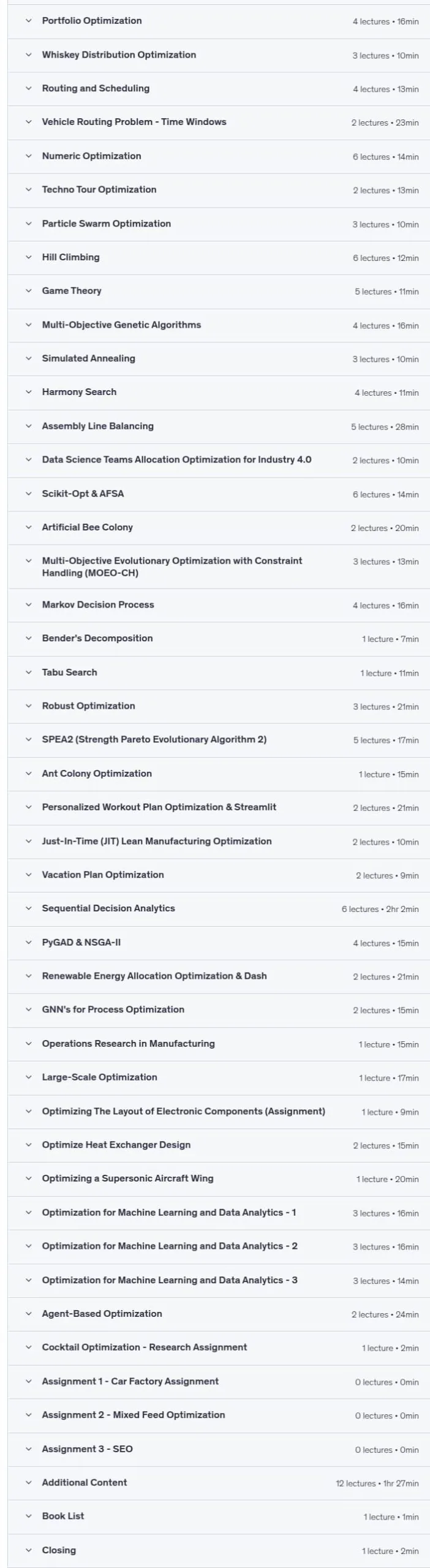 Portfolio Optimization 4 lectures • 16min

Whiskey Distribution Optimization 3 lectures • 10min

Routing and Scheduling 4 lectures • 13min

Vehicle Routing Problem - Time Windows 2 lectures • 23min

Numeric Optimization 6 lectures • 14min

Techno Tour Optimization 2 lectures • 13min

Particle Swarm Optimization 3 lectures • 10min

Hill Climbing 6 lectures • 12min

Game Theory 5 lectures • 11min

Multi-Objective Genetic Algorithms 4 lectures • 16min

Simulated Annealing 3 lectures • 10min

Harmony Search 4 lectures • 11min

Assembly Line Balancing 5 lectures • 28min

Data Science Teams Allocation Optimization for Industry 4.0 2 lectures • 10min

Scikit-Opt & AFSA 6 lectures • 14min

Artificial Bee Colony 2 lectures • 20min

Multi-Objective Evolutionary Optimization with Constraint Handling (MOEO-CH) 3 lectures • 13min

Markov Decision Process 4 lectures • 16min

Bender's Decomposition 1 lecture • 7min

Tabu Search 1 lecture • 11min

Robust Optimization 3 lectures • 21min

SPEA2 (Strength Pareto Evolutionary Algorithm 2) 5 lectures • 17min

Ant Colony Optimization 1 lecture • 15min

Personalized Workout Plan Optimization & Streamlit 2 lectures • 21min

Just-In-Time (JIT) Lean Manufacturing Optimization 2 lectures • 10min

Vacation Plan Optimization 2 lectures • 9min

Sequential Decision Analytics 6 lectures • 2hr 2min

PyGAD & NSGA-II 4 lectures • 15min

Renewable Energy Allocation Optimization & Dash 2 lectures • 21min

GNN's for Process Optimization 2 lectures • 15min

Operations Research in Manufacturing 1 lecture • 15min

Large-Scale Optimization 1 lecture • 17min

Optimizing The Layout of Electronic Components (Assignment) 1 lecture • 9min

Optimize Heat Exchanger Design 2 lectures • 15min

Optimizing a Supersonic Aircraft Wing 1 lecture • 20min

Optimization for Machine Learning and Data Analytics - 1 3 lectures • 16min

Optimization for Machine Learning and Data Analytics - 2 3 lectures • 16min

Optimization for Machine Learning and Data Analytics - 3 3 lectures • 14min

Agent-Based Optimization 2 lectures • 24min

Cocktail Optimization - Research Assignment 1 lecture • 2min

Assignment 1 - Car Factory Assignment 0 lectures • 0min

Assignment 2 - Mixed Feed Optimization 0 lectures • 0min

Assignment 3 - SEO 0 lectures • 0min

Additional Content 12 lectures • 1hr 27min

Book List 1 lecture • 1min

Closing 1 lecture • 2min